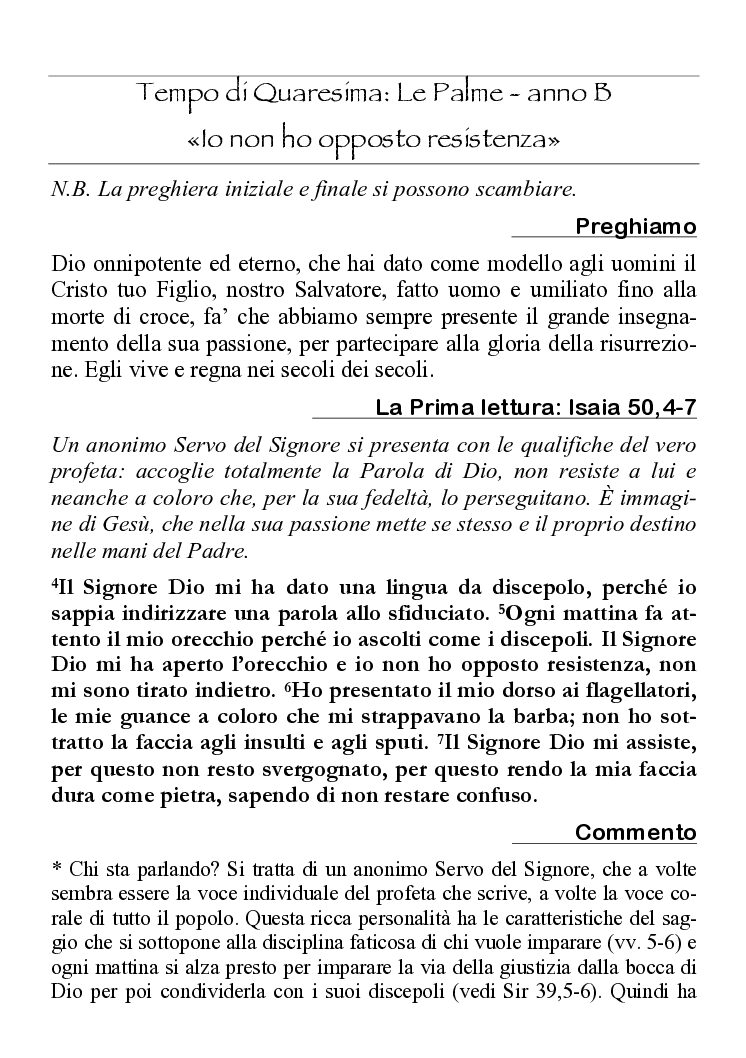 Tempo di Quaresima: Le Palme - anno B
«Io non ho opposto resistenza»

N.B. La preghiera iniziale e finale si possono scambiare.

Preghiamo

Dio onnipotente ed eterno, che hai dato come modello agli uomini il Cristo tuo Figlio, nostro Salvatore, fatto uomo e umiliato fino alla morte di croce, fa' che abbiamo sempre presente il grande insegnamento della sua passione, per partecipare alla gloria della risurrezione. Egli vive e regna nei secoli dei secoli.

La Prima lettura: Isaia 50,4-7

Un anonimo Servo del Signore si presenta con le qualifiche del vero profeta: accoglie totalmente la Parola di Dio, non resiste a lui e neanche a coloro che, per la sua fedeltà, lo perseguitano. È immagine di Gesù, che nella sua passione mette se stesso e il proprio destino nelle mani del Padre.

$^4$Il Signore Dio mi ha dato una lingua da discepolo, perché io sappia indirizzare una parola allo sfiduciato. $^5$Ogni mattina fa attento il mio orecchio perché io ascolti come i discepoli. Il Signore Dio mi ha aperto l'orecchio e io non ho opposto resistenza, non mi sono tirato indietro. $^6$Ho presentato il mio dorso ai flagellatori, le mie guance a coloro che mi strappavano la barba; non ho sottratto la faccia agli insulti e agli sputi. $^7$Il Signore Dio mi assiste, per questo non resto svergognato, per questo rendo la mia faccia dura come pietra, sapendo di non restare confuso.

Commento

* Chi sta parlando? Si tratta di un anonimo Servo del Signore, che a volte sembra essere la voce individuale del profeta che scrive, a volte la voce corale di tutto il popolo. Questa ricca personalità ha le caratteristiche del saggio che si sottopone alla disciplina faticosa di chi vuole imparare (vv. 5-6) e ogni mattina si alza presto per imparare la via della giustizia dalla bocca di Dio per poi condividerla con i suoi discepoli (vedi Sir 39,5-6). Quindi ha